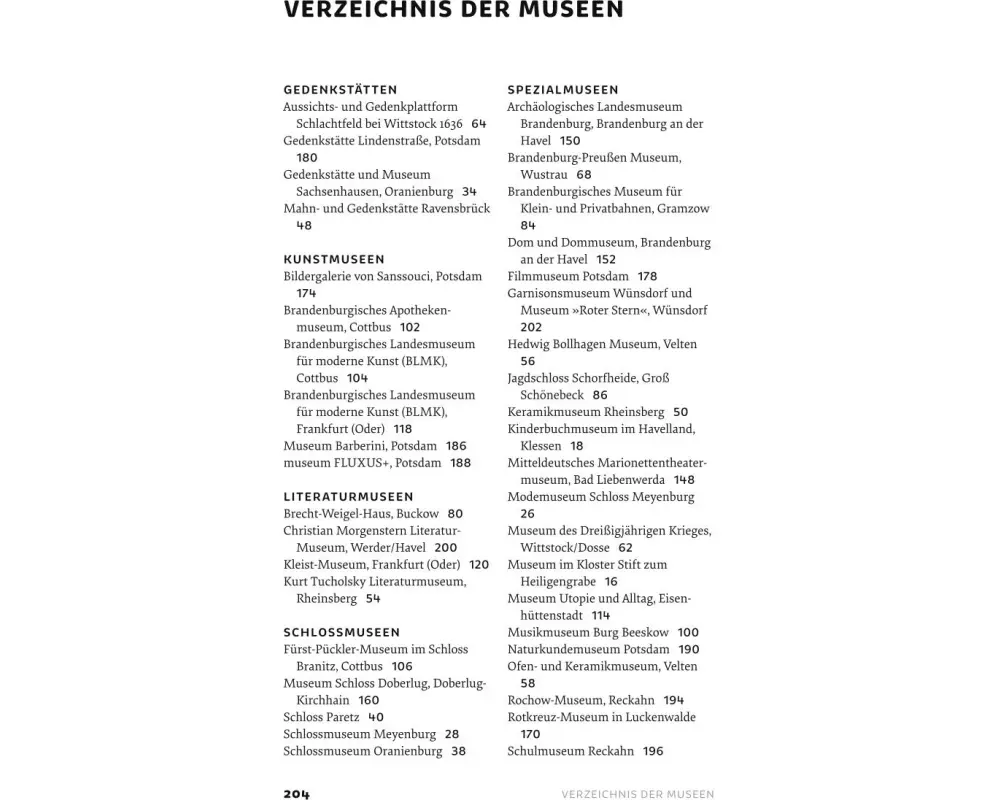 VERZEICHNIS DER MUSEEN

GEDENKSTÄTTEN
Aussichts- und Gedenkplattform Schlachtfeld bei Wittstock 1636 64
Gedenkstätte Lindenstraße, Potsdam 180
Gedenkstätte und Museum Sachsenhausen, Oranienburg 34
Mahn- und Gedenkstätte Ravensbrück 48

KUNSTMUSEEN
Bildergalerie von Sanssouci, Potsdam 174
Brandenburgisches Apothekenmuseum, Cottbus 102
Brandenburgisches Landesmuseum für moderne Kunst (BLMK), Cottbus 104
Brandenburgisches Landesmuseum für moderne Kunst (BLMK), Frankfurt (Oder) 118
Museum Barberini, Potsdam 186
museum FLUXUS+, Potsdam 188

LITERATURMUSEEN
Brecht-Weigel-Haus, Buckow 80
Christian Morgenstern Literatur-Museum, Werder/Havel 200
Kleist-Museum, Frankfurt (Oder) 120
Kurt Tucholsky Literaturmuseum, Rheinsberg 54

SCHLOSSMUSEEN
Fürst-Pückler-Museum im Schloss Branitz, Cottbus 106
Museum Schloss Doberlug, Doberlug-Kirchhain 160
Schloss Paretz 40
Schlossmuseum Meyenburg 28
Schlossmuseum Oranienburg 38

SPEZIALMUSEEN
Archäologisches Landesmuseum Brandenburg, Brandenburg an der Havel 150
Brandenburg-Preußen Museum, Wustrau 68
Brandenburgisches Museum für Klein- und Privatbahnen, Gramzow 84
Dom und Dommuseum, Brandenburg an der Havel 152
Filmmuseum Potsdam 178
Garnisonsmuseum Wünsdorf und Museum »Roter Stern«, Wünsdorf 202
Hedwig Bollhagen Museum, Velten 56
Jagdschloss Schorfheide, Groß Schönebeck 86
Keramikmuseum Rheinsberg 50
Kinderbuchmuseum im Havelland, Klessen 18
Mitteldeutsches Marionettentheatermuseum, Bad Liebenwerda 148
Modemuseum Schloss Meyenburg 26
Museum des Dreißigjährigen Krieges, Wittstock/Dosse 62
Museum im Kloster Stift zum Heiligengrabe 16
Museum Utopie und Alltag, Eisenhüttenstadt 114
Musikmuseum Burg Beeskow 100
Naturkundemuseum Potsdam 190
Ofen- und Keramikmuseum, Velten 58
Rochow-Museum, Reckahn 194
Rotkreuz-Museum in Luckenwalde 170
Schulmuseum Reckahn 196

204 VERZEICHNIS DER MUSEEN